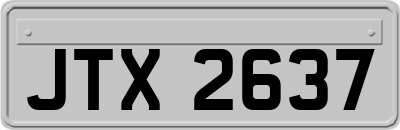 JTX 2637